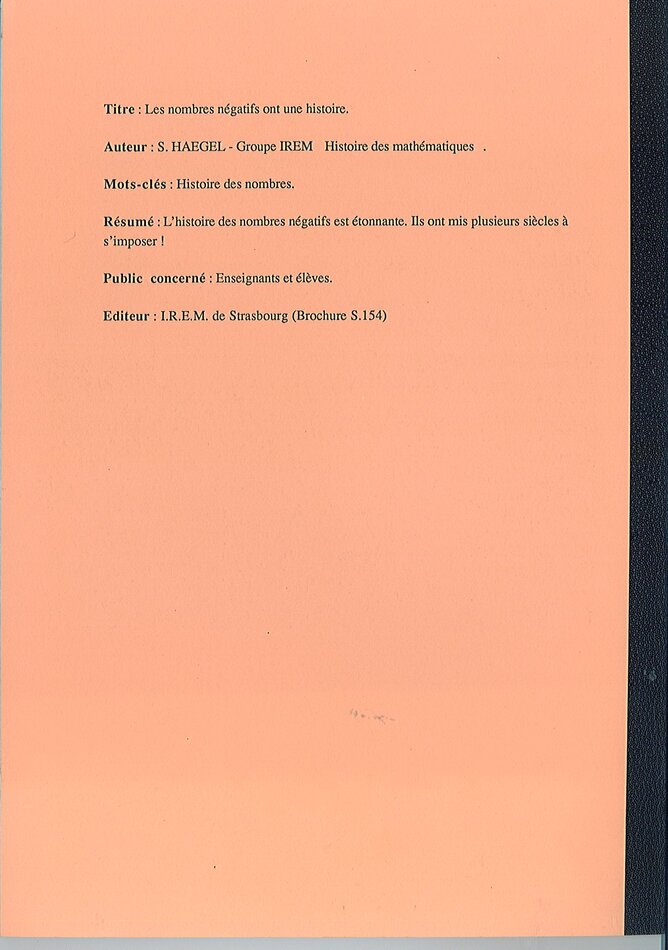 Titre : Les nombres négatifs ont une histoire.

Auteur : S. HAEGEL - Groupe IREM Histoire des mathématiques .

Mots-clés : Histoire des nombres.

Résumé : L'histoire des nombres négatifs est étonnante. Ils ont mis plusieurs siècles à s'imposer !

Public concerné : Enseignants et élèves.

Editeur : I.R.E.M. de Strasbourg (Brochure S.154)